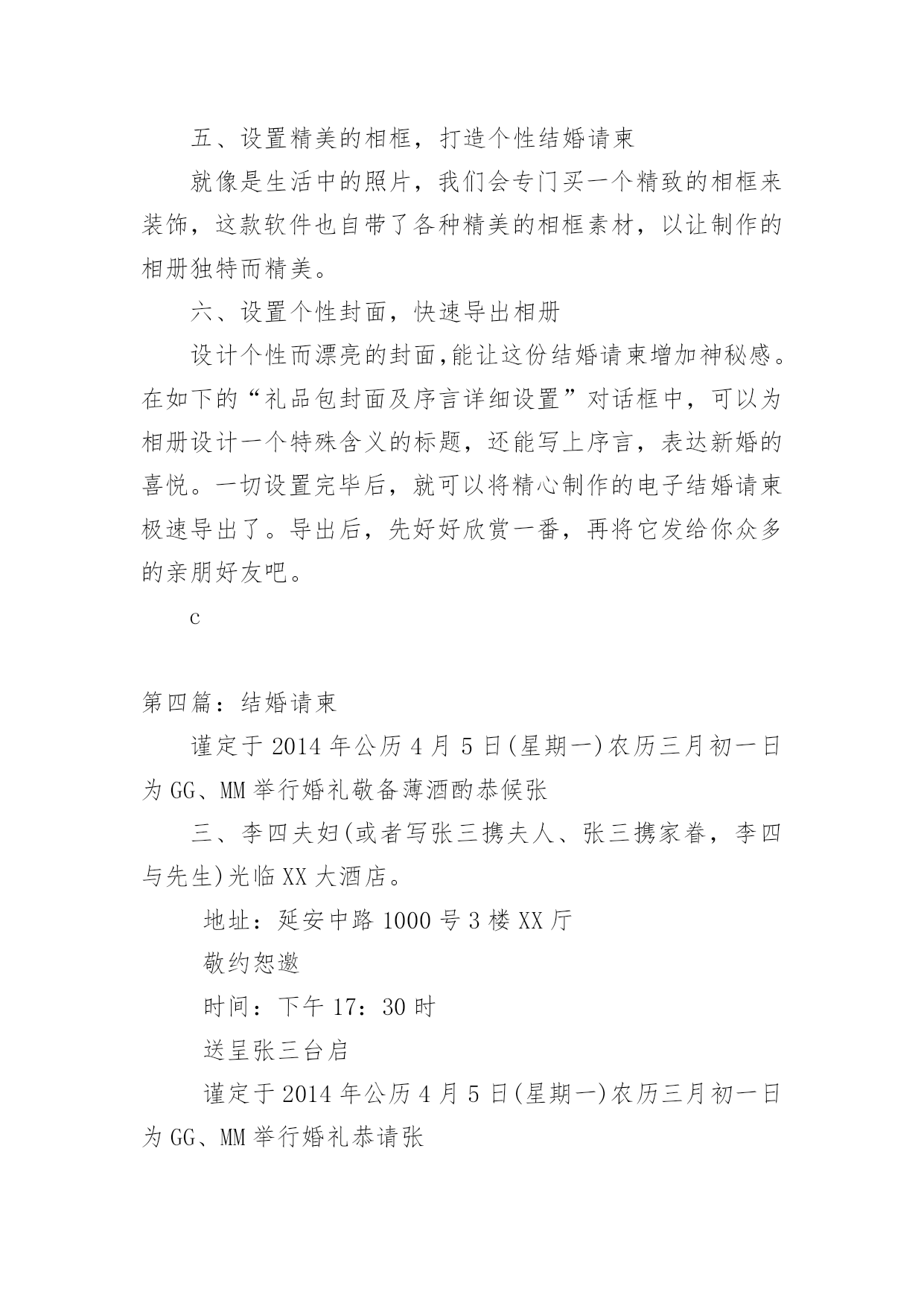 五、设置精美的相框，打造个性结婚请柬

就像是生活中的照片，我们会专门买一个精致的相框来装饰，这款软件也自带了各种精美的相框素材，以让制作的相册独特而精美。

六、设置个性封面，快速导出相册

设计个性而漂亮的封面,能让这份结婚请柬增加神秘感。在如下的“礼品包封面及序言详细设置”对话框中，可以为相册设计一个特殊含义的标题，还能写上序言，表达新婚的喜悦。一切设置完毕后，就可以将精心制作的电子结婚请柬极速导出了。导出后，先好好欣赏一番，再将它发给你众多的亲朋好友吧。

c

第四篇：结婚请柬

谨定于 2014 年公历 4 月 5 日(星期一)农历三月初一日为 GG、MM 举行婚礼敬备薄酒酌恭候张

三、李四夫妇(或者写张三携夫人、张三携家眷，李四与先生)光临 XX 大酒店。

地址：延安中路 1000 号 3 楼 XX 厅

敬约恕邀

时间：下午 17：30 时

送呈张三台启

谨定于 2014 年公历 4 月 5 日(星期一)农历三月初一日为 GG、MM 举行婚礼恭请张